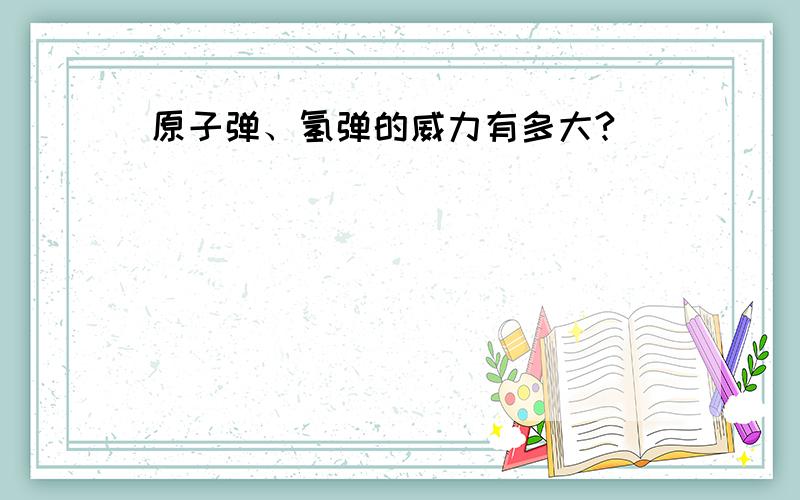 原子弹、氢弹的威力有多大?